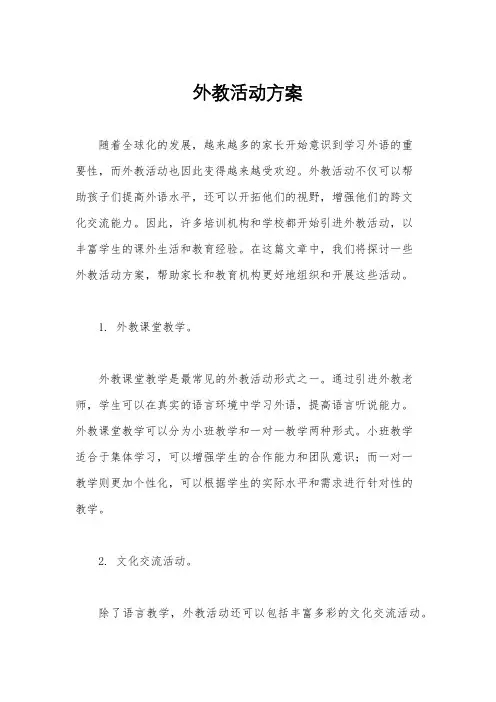 外教活动方案

随着全球化的发展，越来越多的家长开始意识到学习外语的重要性，而外教活动也因此变得越来越受欢迎。外教活动不仅可以帮助孩子们提高外语水平，还可以开拓他们的视野，增强他们的跨文化交流能力。因此，许多培训机构和学校都开始引进外教活动，以丰富学生的课外生活和教育经验。在这篇文章中，我们将探讨一些外教活动方案，帮助家长和教育机构更好地组织和开展这些活动。

1. 外教课堂教学。

外教课堂教学是最常见的外教活动形式之一。通过引进外教老师，学生可以在真实的语言环境中学习外语，提高语言听说能力。外教课堂教学可以分为小班教学和一对一教学两种形式。小班教学适合于集体学习，可以增强学生的合作能力和团队意识；而一对一教学则更加个性化，可以根据学生的实际水平和需求进行针对性的教学。

2. 文化交流活动。

除了语言教学，外教活动还可以包括丰富多彩的文化交流活动。